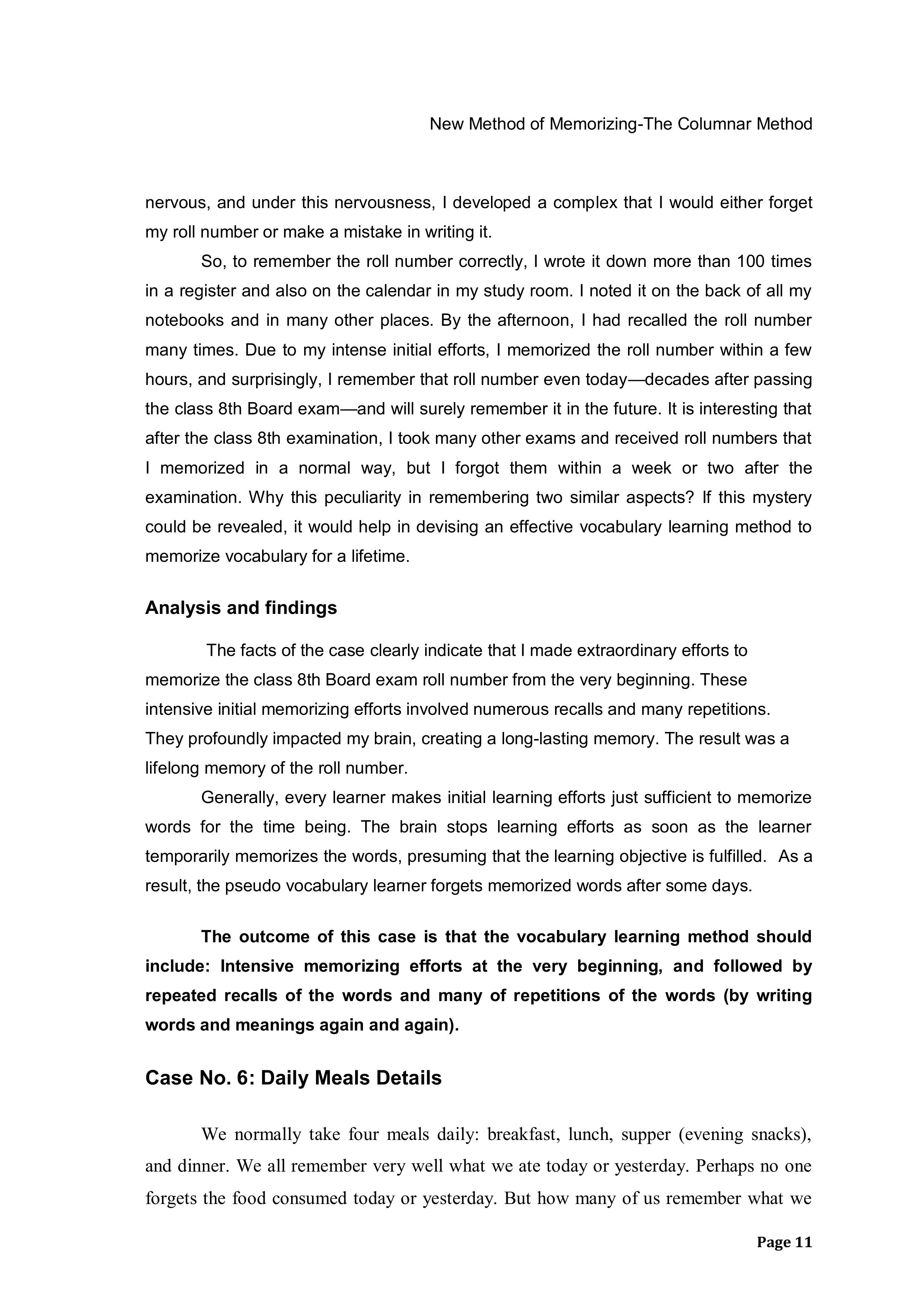 New Method of Memorizing-The Columnar Method

nervous, and under this nervousness, I developed a complex that I would either forget my roll number or make a mistake in writing it.

So, to remember the roll number correctly, I wrote it down more than 100 times in a register and also on the calendar in my study room. I noted it on the back of all my notebooks and in many other places. By the afternoon, I had recalled the roll number many times. Due to my intense initial efforts, I memorized the roll number within a few hours, and surprisingly, I remember that roll number even today—decades after passing the class 8th Board exam—and will surely remember it in the future. It is interesting that after the class 8th examination, I took many other exams and received roll numbers that I memorized in a normal way, but I forgot them within a week or two after the examination. Why this peculiarity in remembering two similar aspects? If this mystery could be revealed, it would help in devising an effective vocabulary learning method to memorize vocabulary for a lifetime.

Analysis and findings

The facts of the case clearly indicate that I made extraordinary efforts to memorize the class 8th Board exam roll number from the very beginning. These intensive initial memorizing efforts involved numerous recalls and many repetitions. They profoundly impacted my brain, creating a long-lasting memory. The result was a lifelong memory of the roll number.

Generally, every learner makes initial learning efforts just sufficient to memorize words for the time being. The brain stops learning efforts as soon as the learner temporarily memorizes the words, presuming that the learning objective is fulfilled. As a result, the pseudo vocabulary learner forgets memorized words after some days.

The outcome of this case is that the vocabulary learning method should include: Intensive memorizing efforts at the very beginning, and followed by repeated recalls of the words and many of repetitions of the words (by writing words and meanings again and again).

Case No. 6: Daily Meals Details

We normally take four meals daily: breakfast, lunch, supper (evening snacks), and dinner. We all remember very well what we ate today or yesterday. Perhaps no one forgets the food consumed today or yesterday. But how many of us remember what we

Page 11